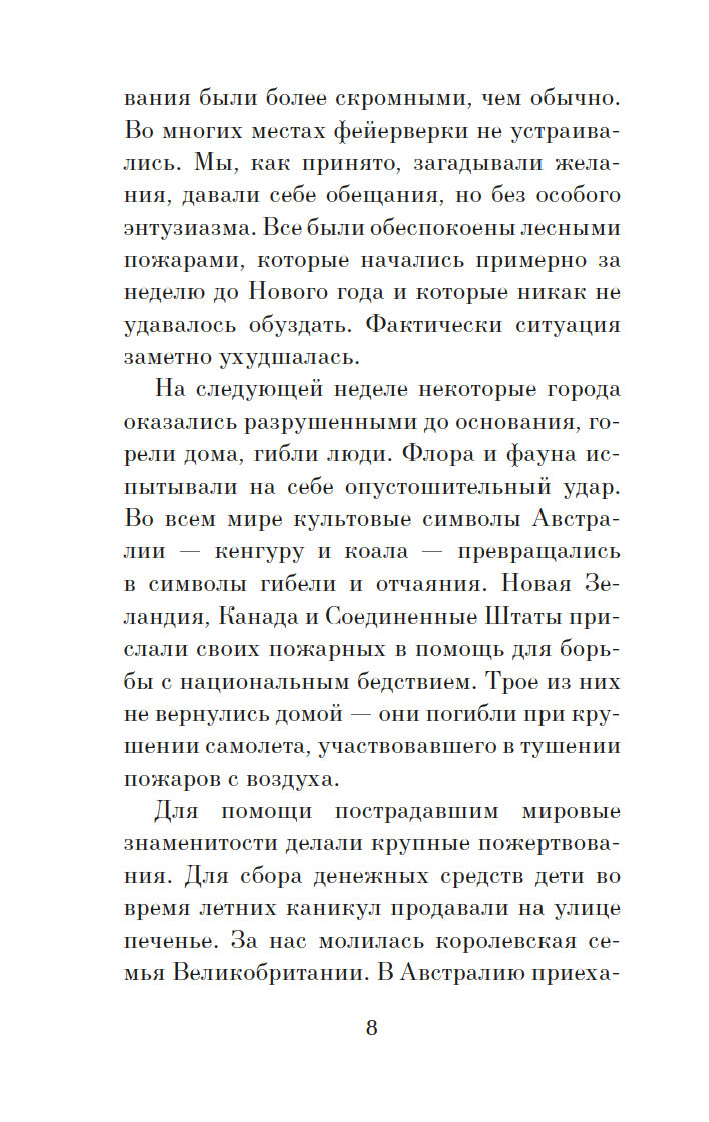 вания были более скромными, чем обычно. Во многих местах фейерверки не устраивались. Мы, как принято, загадывали желания, давали себе обещания, но без особого энтузиазма. Все были обеспокоены лесными пожарами, которые начались примерно за неделю до Нового года и которые никак не удавалось обуздать. Фактически ситуация заметно ухудшалась.

На следующей неделе некоторые города оказались разрушенными до основания, горели дома, гибли люди. Флора и фауна испытывали на себе опустошительный удар. Во всем мире культовые символы Австралии — кенгуру и коала — превращались в символы гибели и отчаяния. Новая Зеландия, Канада и Соединенные Штаты прислали своих пожарных в помощь для борьбы с национальным бедствием. Трое из них не вернулись домой — они погибли при крушении самолета, участвовавшего в тушении пожаров с воздуха.

Для помощи пострадавшим мировые знаменитости делали крупные пожертвования. Для сбора денежных средств дети во время летних каникул продавали на улице печенье. За нас молилась королевская семья Великобритании. В Австралию приеха-

8